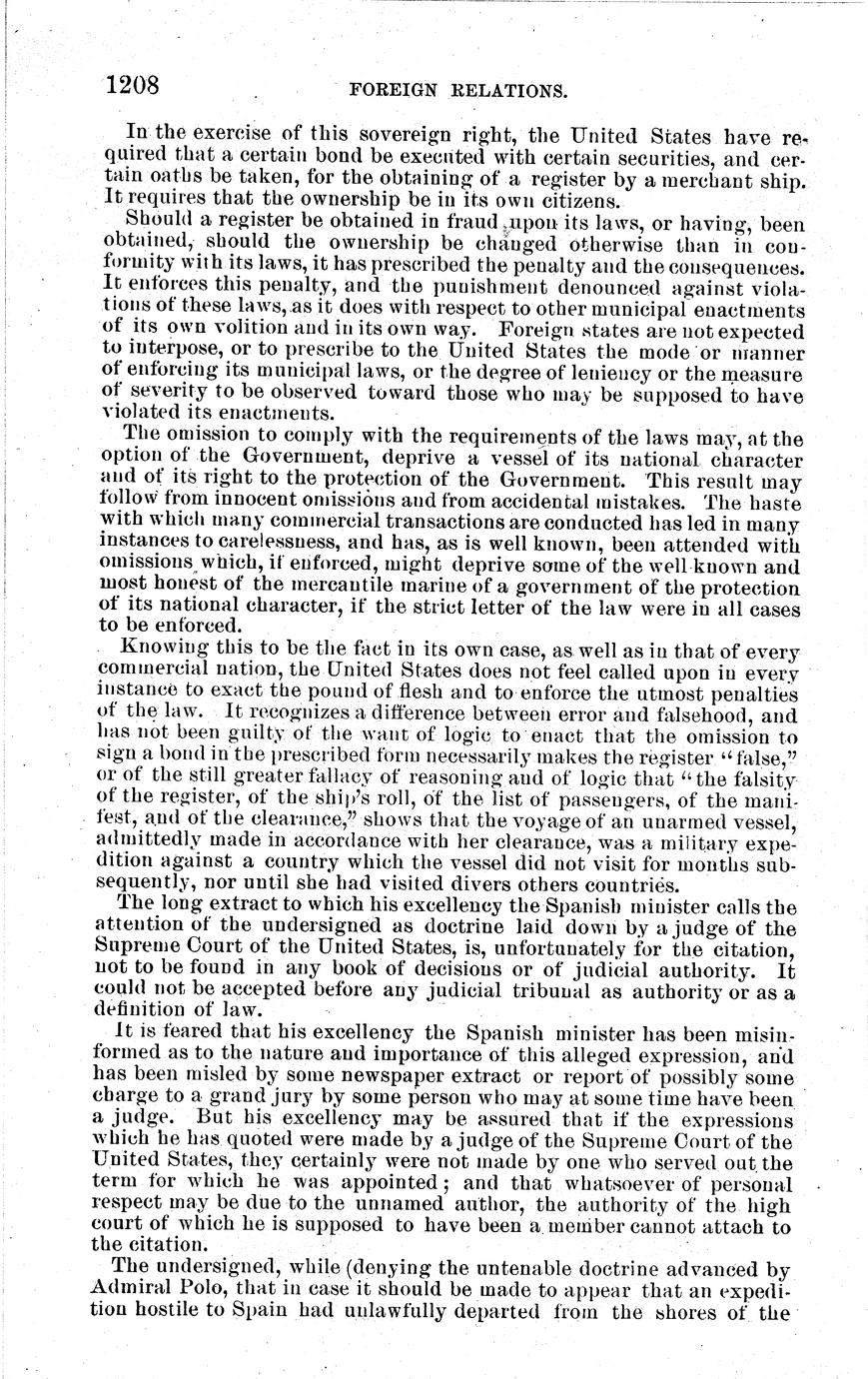 1208 FOREIGN RELATIONS.

In the exercise of this sovereign right, the United States have required that a certain bond be executed with certain securities, and certain oaths be taken, for the obtaining of a register by a merchant ship. It requires that the ownership be in its own citizens.

Should a register be obtained in fraud upon its laws, or having, been obtained, should the ownership be changed otherwise than in conformity with its laws, it has prescribed the penalty and the consequences. It enforces this penalty, and the punishment denounced against violations of these laws, as it does with respect to other municipal enactments of its own volition and in its own way. Foreign states are not expected to interpose, or to prescribe to the United States the mode or manner of enforcing its municipal laws, or the degree of leniency or the measure of severity to be observed toward those who may be supposed to have violated its enactments.

The omission to comply with the requirements of the laws may, at the option of the Government, deprive a vessel of its national character and of its right to the protection of the Government. This result may follow from innocent omissions and from accidental mistakes. The haste with which many commercial transactions are conducted has led in many instances to carelessness, and has, as is well known, been attended with omissions which, if enforced, might deprive some of the well known and most honest of the mercantile marine of a government of the protection of its national character, if the strict letter of the law were in all cases to be enforced.

Knowing this to be the fact in its own case, as well as in that of every commercial nation, the United States does not feel called upon in every instance to exact the pound of flesh and to enforce the utmost penalties of the law. It recognizes a difference between error and falsehood, and has not been guilty of the want of logic to enact that the omission to sign a bond in the prescribed form necessarily makes the register "false," or of the still greater fallacy of reasoning and of logic that "the falsity of the register, of the ship's roll, of the list of passengers, of the manifest, and of the clearance," shows that the voyage of an unarmed vessel, admittedly made in accordance with her clearance, was a military expedition against a country which the vessel did not visit for months subsequently, nor until she had visited divers others countries.

The long extract to which his excellency the Spanish minister calls the attention of the undersigned as doctrine laid down by a judge of the Supreme Court of the United States, is, unfortunately for the citation, not to be found in any book of decisions or of judicial authority. It could not be accepted before any judicial tribunal as authority or as a definition of law.

It is feared that his excellency the Spanish minister has been misinformed as to the nature and importance of this alleged expression, and has been misled by some newspaper extract or report of possibly some charge to a grand jury by some person who may at some time have been a judge. But his excellency may be assured that if the expressions which he has quoted were made by a judge of the Supreme Court of the United States, they certainly were not made by one who served out the term for which he was appointed; and that whatsoever of personal respect may be due to the unnamed author, the authority of the high court of which he is supposed to have been a member cannot attach to the citation.

The undersigned, while (denying the untenable doctrine advanced by Admiral Polo, that in case it should be made to appear that an expedition hostile to Spain had unlawfully departed from the shores of the